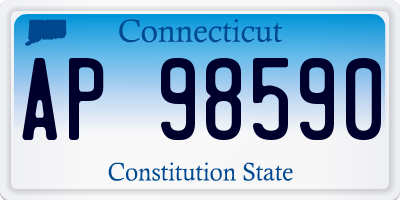 Connecticut

AP 98590

Constitution State